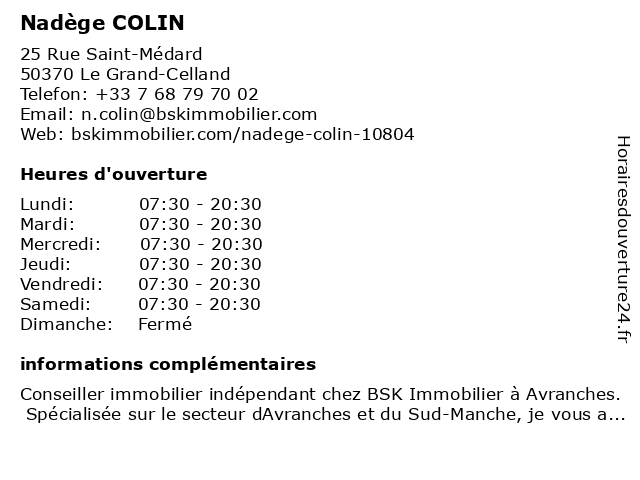 Nadège COLIN

25 Rue Saint-Médard
50370 Le Grand-Celland
Telefon: +33 7 68 79 70 02
Email: n.colin@bskimmobilier.com
Web: bskimmobilier.com/nadege-colin-10804

Heures d'ouverture

| | |
|---|---|
| Lundi: | 07:30 - 20:30 |
| Mardi: | 07:30 - 20:30 |
| Mercredi: | 07:30 - 20:30 |
| Jeudi: | 07:30 - 20:30 |
| Vendredi: | 07:30 - 20:30 |
| Samedi: | 07:30 - 20:30 |
| Dimanche: | Fermé |

informations complémentaires

Conseiller immobilier indépendant chez BSK Immobilier à Avranches. Spécialisée sur le secteur dAvranches et du Sud-Manche, je vous a...

Horairesdouverture24.fr